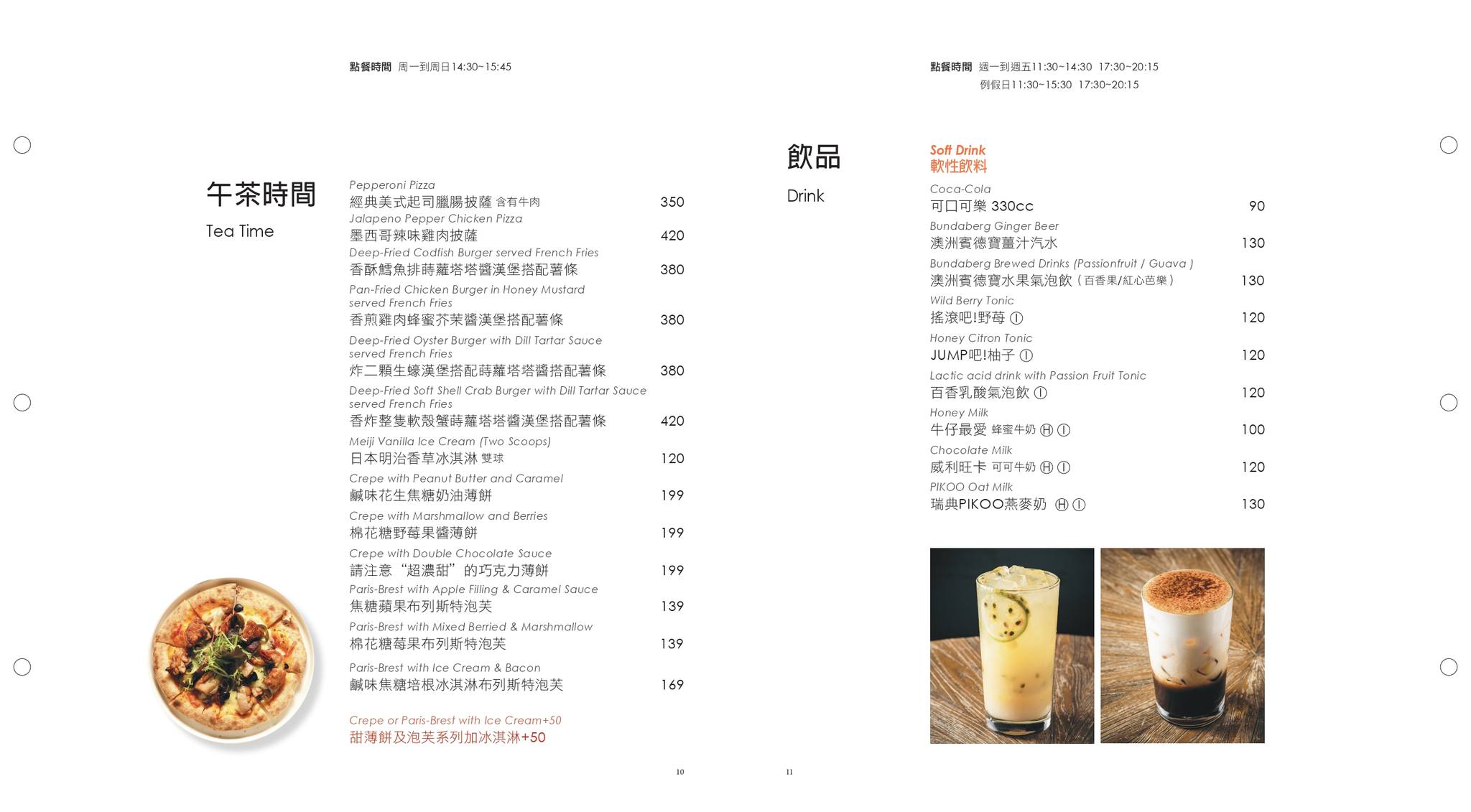 點餐時間 周一到周日14:30~15:45

午茶時間
Tea Time

Pepperoni Pizza
經典美式起司臘腸披薩 含有牛肉 350
Jalapeno Pepper Chicken Pizza
墨西哥辣味雞肉披薩 420
Deep-Fried Codfish Burger served French Fries
香酥鱈魚排蒔蘿塔塔醬漢堡搭配薯條 380
Pan-Fried Chicken Burger in Honey Mustard served French Fries
香煎雞肉蜂蜜芥茉醬漢堡搭配薯條 380
Deep-Fried Oyster Burger with Dill Tartar Sauce served French Fries
炸二顆生蠔漢堡搭配蒔蘿塔塔醬搭配薯條 380
Deep-Fried Soft Shell Crab Burger with Dill Tartar Sauce served French Fries
香炸整隻軟殼蟹蒔蘿塔塔醬漢堡搭配薯條 420
Meiji Vanilla Ice Cream (Two Scoops)
日本明治香草冰淇淋 雙球 120
Crepe with Peanut Butter and Caramel
鹹味花生焦糖奶油薄餅 199
Crepe with Marshmallow and Berries
棉花糖野莓果醬薄餅 199
Crepe with Double Chocolate Sauce
請注意“超濃甜”的巧克力薄餅 199
Paris-Brest with Apple Filling & Caramel Sauce
焦糖蘋果布列斯特泡芙 139
Paris-Brest with Mixed Berried & Marshmallow
棉花糖莓果布列斯特泡芙 139
Paris-Brest with Ice Cream & Bacon
鹹味焦糖培根冰淇淋布列斯特泡芙 169

Crepe or Paris-Brest with Ice Cream+50
甜薄餅及泡芙系列加冰淇淋+50

10

點餐時間 週一到週五11:30~14:30 17:30~20:15
例假日11:30~15:30 17:30~20:15

飲品
Drink

Soft Drink
軟性飲料
Coca-Cola
可口可樂 330cc 90
Bundaberg Ginger Beer
澳洲賓德寶薑汁汽水 130
Bundaberg Brewed Drinks (Passionfruit / Guava )
澳洲賓德寶水果氣泡飲（百香果/紅心芭樂） 130
Wild Berry Tonic
搖滾吧!野莓 Ⓘ 120
Honey Citron Tonic
JUMP吧!柚子 Ⓘ 120
Lactic acid drink with Passion Fruit Tonic
百香乳酸氣泡飲 Ⓘ 120
Honey Milk
牛仔最愛 蜂蜜牛奶 Ⓗ Ⓘ 100
Chocolate Milk
威利旺卡 可可牛奶 Ⓗ Ⓘ 120
PIKOO Oat Milk
瑞典PIKOO燕麥奶 Ⓗ Ⓘ 130

11